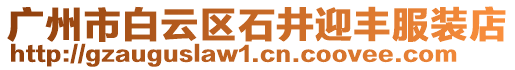 广州市白云区石井迎丰服装店
http://gzauguslaw1.cn.coovee.com